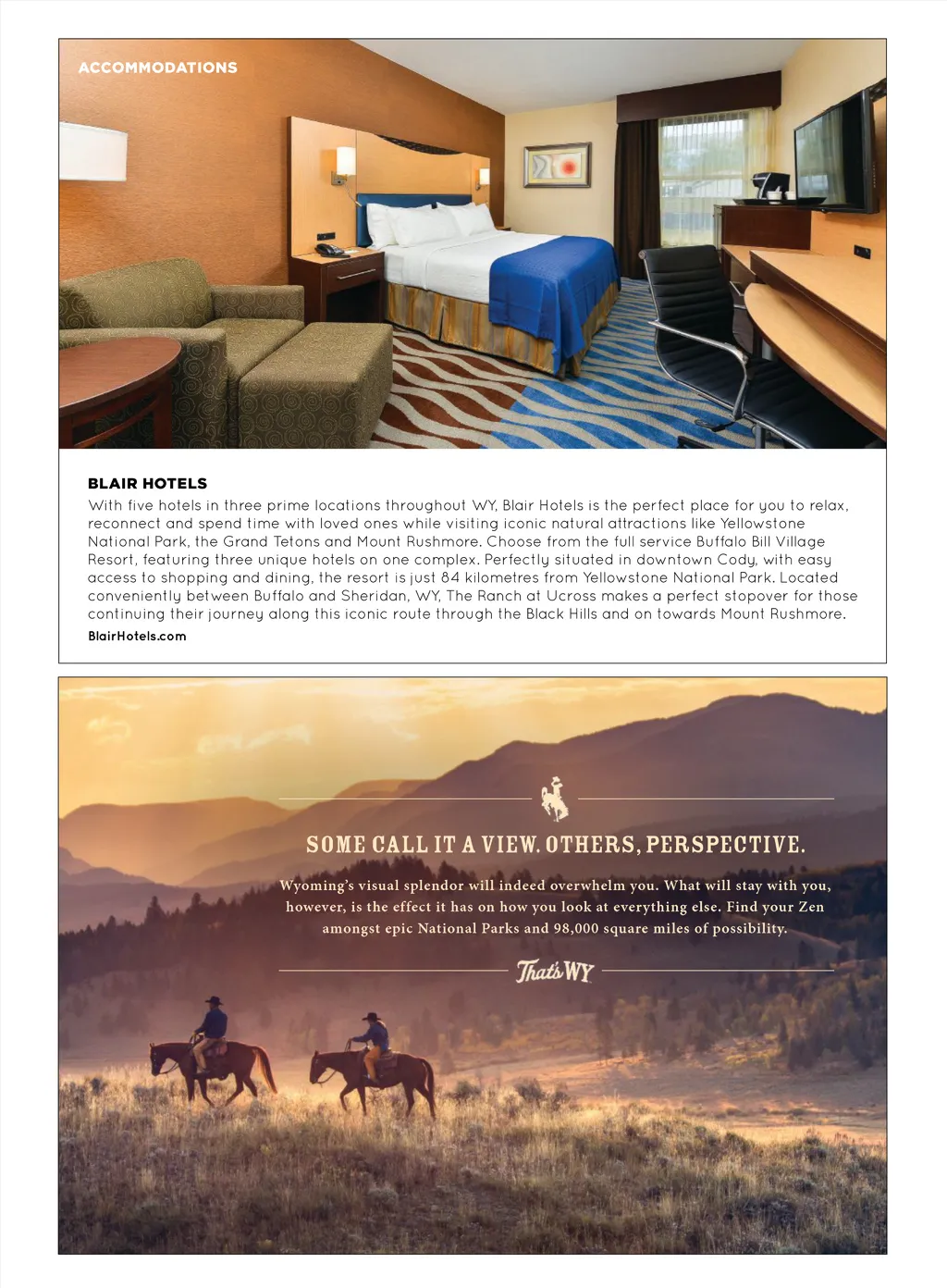 ACCOMMODATIONS

BLAIR HOTELS
With five hotels in three prime locations throughout WY, Blair Hotels is the perfect place for you to relax, reconnect and spend time with loved ones while visiting iconic natural attractions like Yellowstone National Park, the Grand Tetons and Mount Rushmore. Choose from the full service Buffalo Bill Village Resort, featuring three unique hotels on one complex. Perfectly situated in downtown Cody, with easy access to shopping and dining, the resort is just 84 kilometres from Yellowstone National Park. Located conveniently between Buffalo and Sheridan, WY, The Ranch at Ucross makes a perfect stopover for those continuing their journey along this iconic route through the Black Hills and on towards Mount Rushmore.
BlairHotels.com

SOME CALL IT A VIEW. OTHERS, PERSPECTIVE.

Wyoming's visual splendor will indeed overwhelm you. What will stay with you, however, is the effect it has on how you look at everything else. Find your Zen amongst epic National Parks and 98,000 square miles of possibility.

That's WY